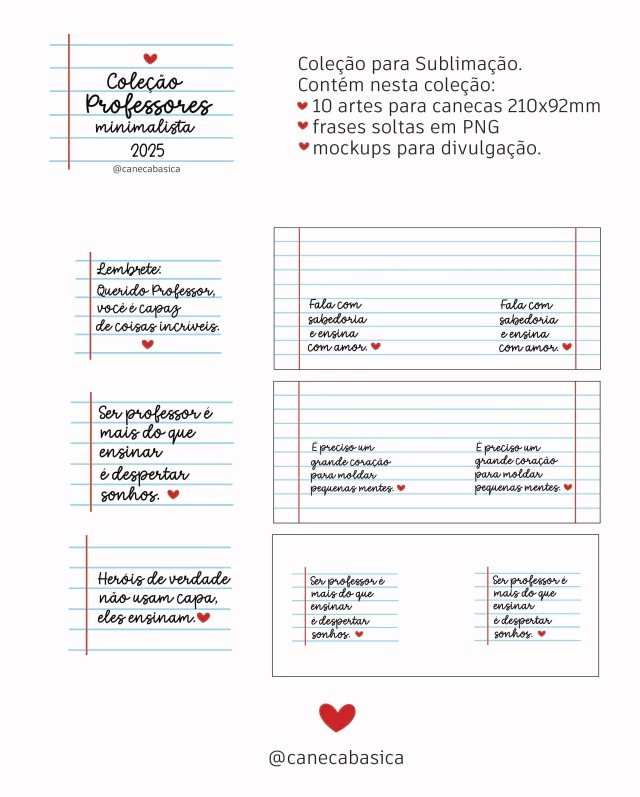 Coleção
Professores
minimalista
2025
@canecabasica

Coleção para Sublimação.
Contém nesta coleção:
10 artes para canecas 210x92mm
frases soltas em PNG
mockups para divulgação.

Lembrete:
Querido Professor,
você é capaz
de coisas incríveis.

Fala com
sabedoria
e ensina
com amor.

Fala com
sabedoria
e ensina
com amor.

Ser professor é
mais do que
ensinar
é despertar
sonhos.

É preciso um
grande coração
para moldar
pequenas mentes.

É preciso um
grande coração
para moldar
pequenas mentes.

Heróis de verdade
não usam capa,
eles ensinam.

Ser professor é
mais do que
ensinar
é despertar
sonhos.

Ser professor é
mais do que
ensinar
é despertar
sonhos.

@canecabasica